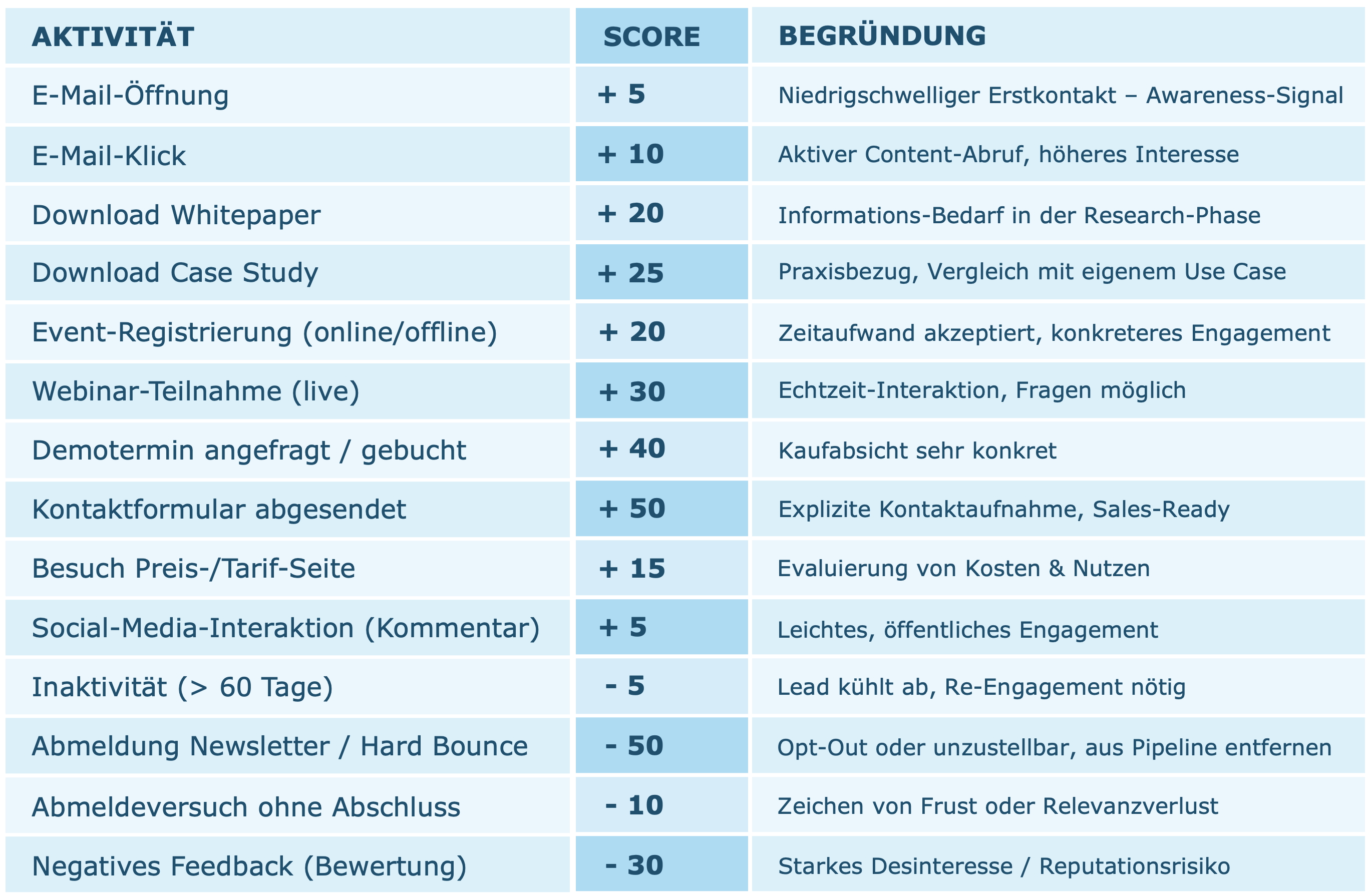 | AKTIVITÄT | SCORE | BEGRÜNDUNG |
|---|---|---|
| E-Mail-Öffnung | + 5 | Niedrigschwelliger Erstkontakt – Awareness-Signal |
| E-Mail-Klick | + 10 | Aktiver Content-Abruf, höheres Interesse |
| Download Whitepaper | + 20 | Informations-Bedarf in der Research-Phase |
| Download Case Study | + 25 | Praxisbezug, Vergleich mit eigenem Use Case |
| Event-Registrierung (online/offline) | + 20 | Zeitaufwand akzeptiert, konkreteres Engagement |
| Webinar-Teilnahme (live) | + 30 | Echtzeit-Interaktion, Fragen möglich |
| Demotermin angefragt / gebucht | + 40 | Kaufabsicht sehr konkret |
| Kontaktformular abgesendet | + 50 | Explizite Kontaktaufnahme, Sales-Ready |
| Besuch Preis-/Tarif-Seite | + 15 | Evaluierung von Kosten & Nutzen |
| Social-Media-Interaktion (Kommentar) | + 5 | Leichtes, öffentliches Engagement |
| Inaktivität (> 60 Tage) | - 5 | Lead kühlt ab, Re-Engagement nötig |
| Abmeldung Newsletter / Hard Bounce | - 50 | Opt-Out oder unzustellbar, aus Pipeline entfernen |
| Abmeldeversuch ohne Abschluss | - 10 | Zeichen von Frust oder Relevanzverlust |
| Negatives Feedback (Bewertung) | - 30 | Starkes Desinteresse / Reputationsrisiko |